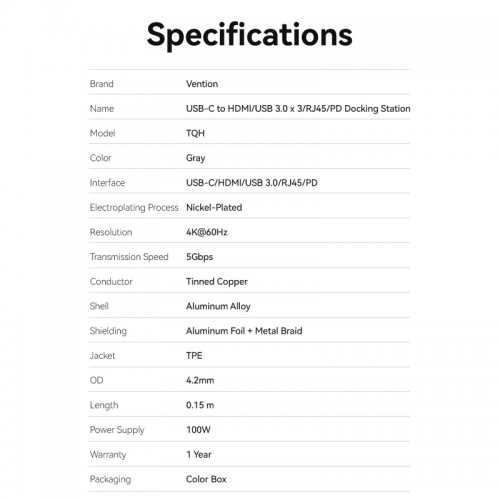 Specifications

| | |
|---|---|
| Brand | Vention |
| Name | USB-C to HDMI/USB 3.0 x 3/RJ45/PD Docking Station |
| Model | TQH |
| Color | Gray |
| Interface | USB-C/HDMI/USB 3.0/RJ45/PD |
| Electroplating Process | Nickel-Plated |
| Resolution | 4K@60Hz |
| Transmission Speed | 5Gbps |
| Conductor | Tinned Copper |
| Shell | Aluminum Alloy |
| Shielding | Aluminum Foil + Metal Braid |
| Jacket | TPE |
| OD | 4.2mm |
| Length | 0.15 m |
| Power Supply | 100W |
| Warranty | 1 Year |
| Packaging | Color Box |